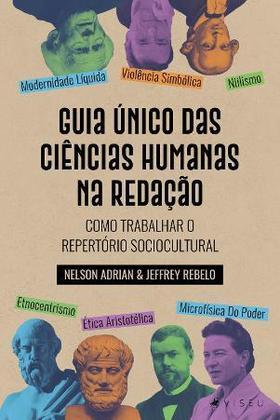 Modernidade Líquida
Violência Simbólica
Niilismo

GUIA ÚNICO DAS CIÊNCIAS HUMANAS NA REDAÇÃO

COMO TRABALHAR O REPERTÓRIO SOCIOCULTURAL

NELSON ADRIAN & JEFFREY REBELO

Etnocentrismo
Ética Aristotélica
Microfísica Do Poder

VISEU